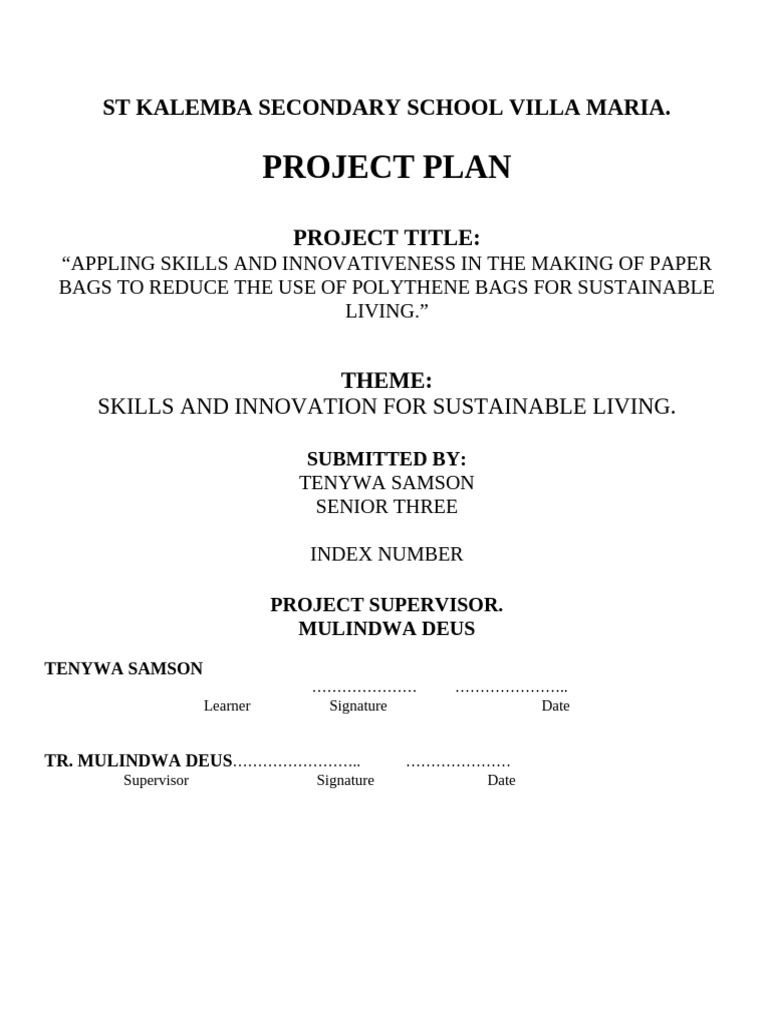 ST KALEMBA SECONDARY SCHOOL VILLA MARIA.

PROJECT PLAN

PROJECT TITLE:
"APPLING SKILLS AND INNOVATIVENESS IN THE MAKING OF PAPER BAGS TO REDUCE THE USE OF POLYTHENE BAGS FOR SUSTAINABLE LIVING."

THEME:
SKILLS AND INNOVATION FOR SUSTAINABLE LIVING.

SUBMITTED BY:
TENYWA SAMSON
SENIOR THREE

INDEX NUMBER

PROJECT SUPERVISOR.
MULINDWA DEUS

TENYWA SAMSON
____ ____
Learner Signature Date

TR. MULINDWA DEUS____ ____
Supervisor Signature Date